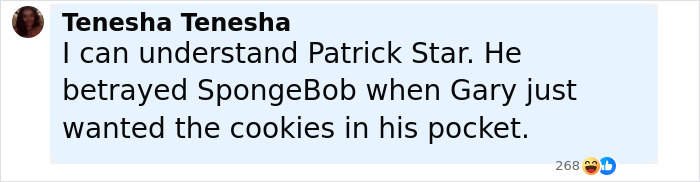 Tenesha Tenesha
I can understand Patrick Star. He betrayed SpongeBob when Gary just wanted the cookies in his pocket.

268